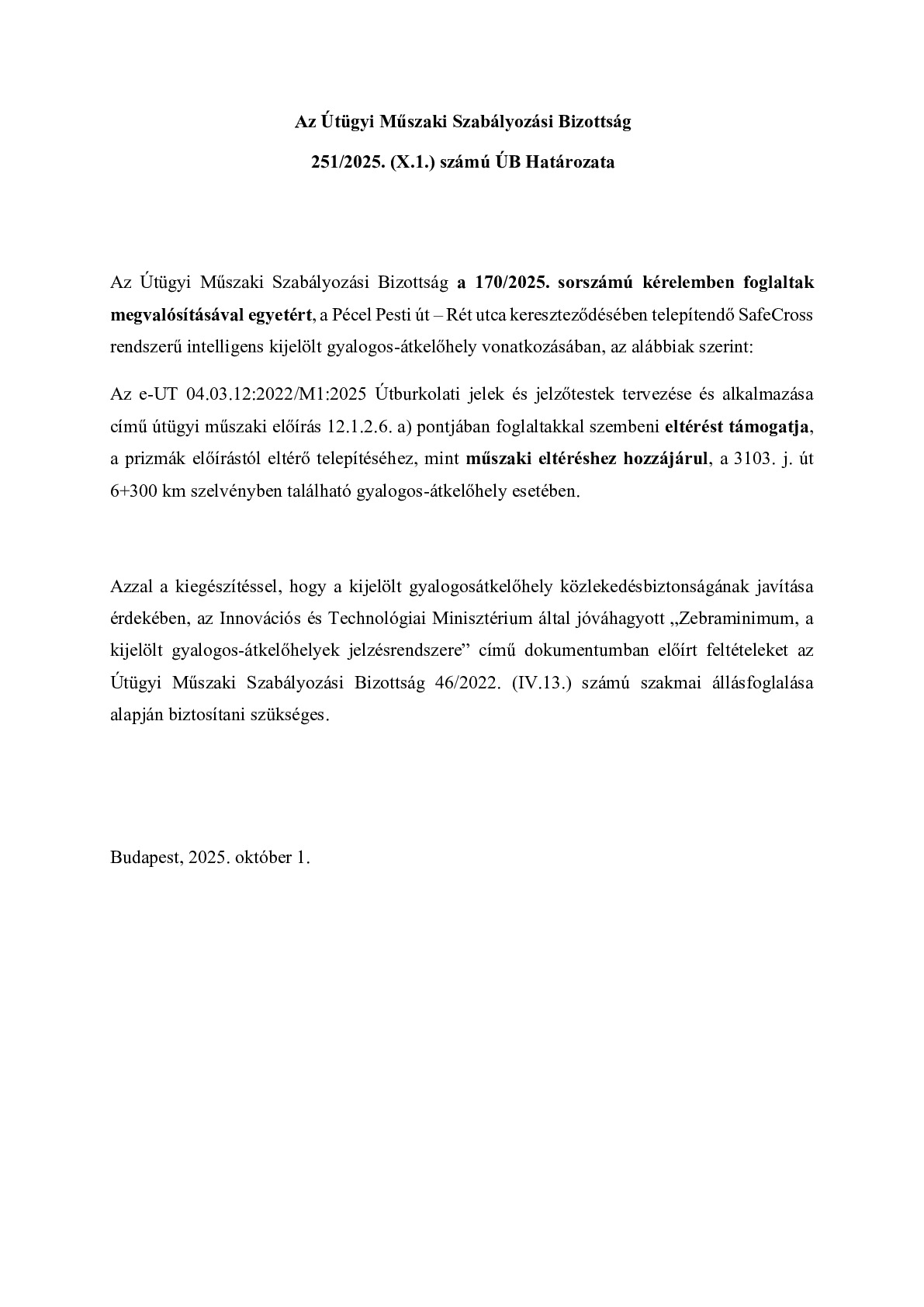 Az Útügyi Műszaki Szabályozási Bizottság

251/2025. (X.1.) számú ÚB Határozata

Az Útügyi Műszaki Szabályozási Bizottság a 170/2025. sorszámú kérelemben foglaltak megvalósításával egyetért, a Pécel Pesti út – Rét utca kereszteződésében telepítendő SafeCross rendszerű intelligens kijelölt gyalogos-átkelőhely vonatkozásában, az alábbiak szerint:

Az e-UT 04.03.12:2022/M1:2025 Útburkolati jelek és jelzőtestek tervezése és alkalmazása című útügyi műszaki előírás 12.1.2.6. a) pontjában foglaltakkal szembeni eltérést támogatja, a prizmák előírástól eltérő telepítéséhez, mint műszaki eltéréshez hozzájárul, a 3103. j. út 6+300 km szelvényben található gyalogos-átkelőhely esetében.

Azzal a kiegészítéssel, hogy a kijelölt gyalogosátkelőhely közlekedésbiztonságának javítása érdekében, az Innovációs és Technológiai Minisztérium által jóváhagyott „Zebraminimum, a kijelölt gyalogos-átkelőhelyek jelzésrendszere” című dokumentumban előírt feltételeket az Útügyi Műszaki Szabályozási Bizottság 46/2022. (IV.13.) számú szakmai állásfoglalása alapján biztosítani szükséges.

Budapest, 2025. október 1.